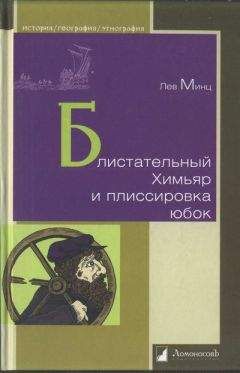 история/география/этнография

Лев Минц

Блистательный Химьяр и плиссировка юбок

Ломоносовъ